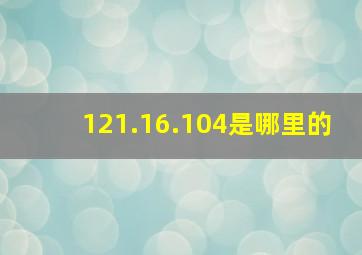 121.16.104是哪里的